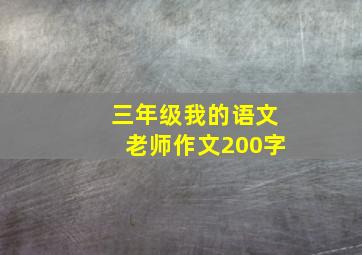 三年级我的语文老师作文200字